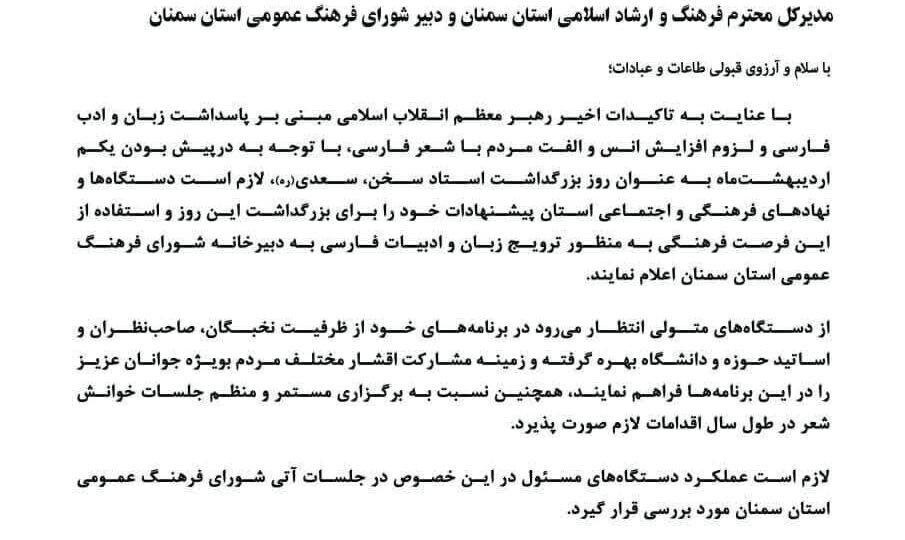 مدیرکل محترم فرهنگ و ارشاد اسلامی استان سمنان و دبیر شورای فرهنگ عمومی استان سمنان

با سلام و آرزوی قبولی طاعات و عبادات؛

با عنایت به تاکیدات اخیر رهبر معظم انقلاب اسلامی مبنی بر پاسداشت زبان و ادب فارسی و لزوم افزایش انس و الفت مردم با شعر فارسی، با توجه به درپیش بودن یکم اردیبهشت‌ماه به عنوان روز بزرگداشت استاد سخن، سعدی(ره)، لازم است دستگاه‌ها و نهادهای فرهنگی و اجتماعی استان پیشنهادات خود را برای بزرگداشت این روز و استفاده از این فرصت فرهنگی به منظور ترویج زبان و ادبیات فارسی به دبیرخانه شورای فرهنگ عمومی استان سمنان اعلام نمایند.

از دستگاه‌های متولی انتظار می‌رود در برنامه‌های خود از ظرفیت نخبگان، صاحب‌نظران و اساتید حوزه و دانشگاه بهره گرفته و زمینه مشارکت اقشار مختلف مردم بویژه جوانان عزیز را در این برنامه‌ها فراهم نمایند، همچنین نسبت به برگزاری مستمر و منظم جلسات خوانش شعر در طول سال اقدامات لازم صورت پذیرد.

لازم است عملکرد دستگاه‌های مسئول در این خصوص در جلسات آتی شورای فرهنگ عمومی استان سمنان مورد بررسی قرار گیرد.